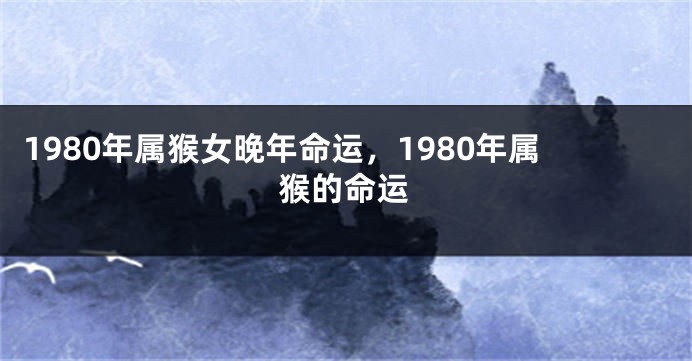 1980年属猴女晚年命运，1980年属猴的命运